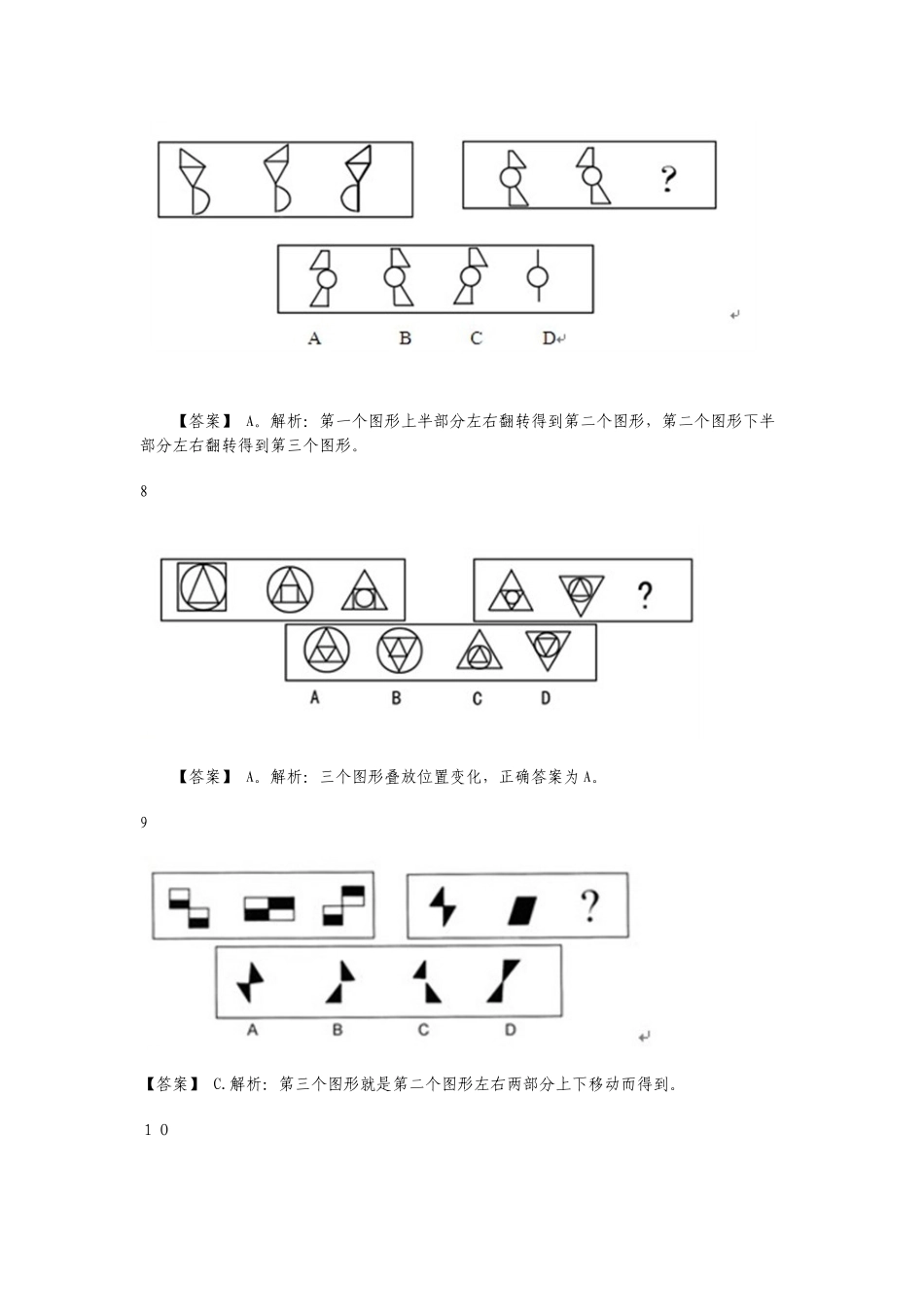 ?

A B C D

【答案】 A。解析：第一个图形上半部分左右翻转得到第二个图形，第二个图形下半部分左右翻转得到第三个图形。

8

?

A B C D

【答案】 A。解析：三个图形叠放位置变化，正确答案为A。

9

?

A B C D

【答案】 C.解析：第三个图形就是第二个图形左右两部分上下移动而得到。

10